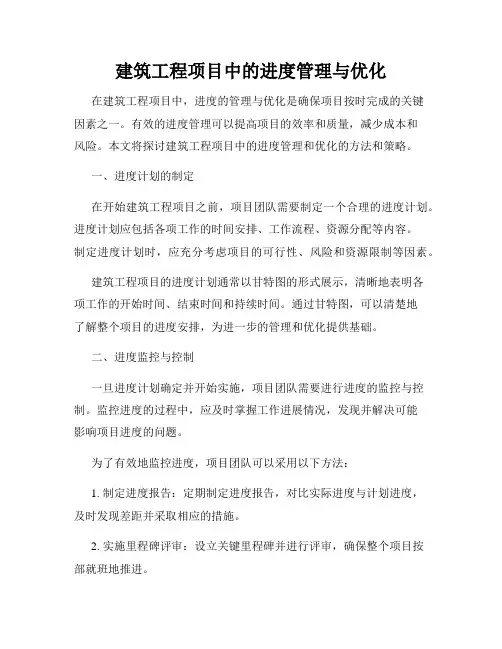 建筑工程项目中的进度管理与优化

在建筑工程项目中，进度的管理与优化是确保项目按时完成的关键因素之一。有效的进度管理可以提高项目的效率和质量，减少成本和风险。本文将探讨建筑工程项目中的进度管理和优化的方法和策略。

一、进度计划的制定

在开始建筑工程项目之前，项目团队需要制定一个合理的进度计划。进度计划应包括各项工作的时间安排、工作流程、资源分配等内容。制定进度计划时，应充分考虑项目的可行性、风险和资源限制等因素。

建筑工程项目的进度计划通常以甘特图的形式展示，清晰地表明各项工作的开始时间、结束时间和持续时间。通过甘特图，可以清楚地了解整个项目的进度安排，为进一步的管理和优化提供基础。

二、进度监控与控制

一旦进度计划确定并开始实施，项目团队需要进行进度的监控与控制。监控进度的过程中，应及时掌握工作进展情况，发现并解决可能影响项目进度的问题。

为了有效地监控进度，项目团队可以采用以下方法：

1. 制定进度报告：定期制定进度报告，对比实际进度与计划进度，及时发现差距并采取相应的措施。

2. 实施里程碑评审：设立关键里程碑并进行评审，确保整个项目按部就班地推进。